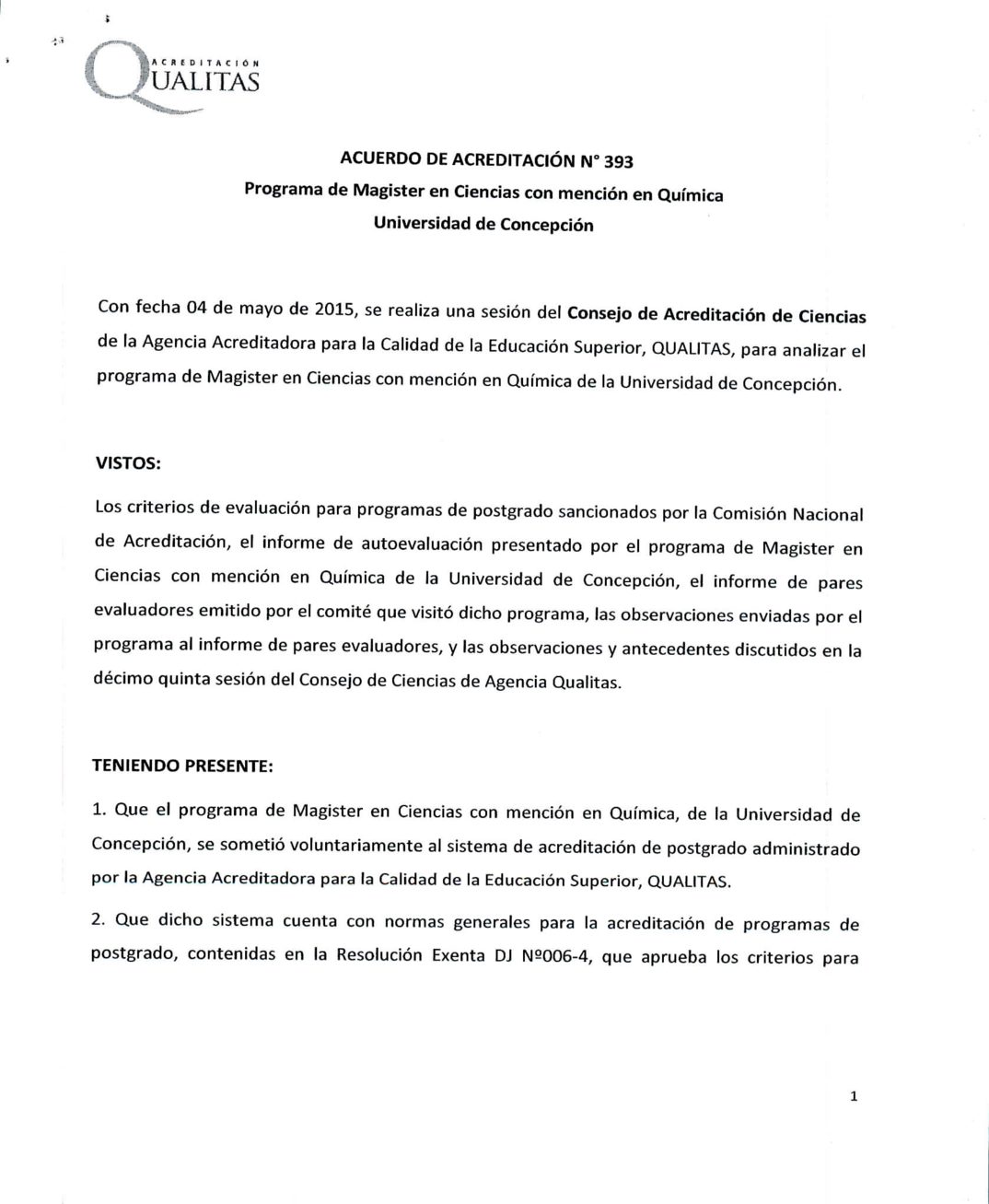 ACREDITACIÓN
QUALITAS

ACUERDO DE ACREDITACIÓN N° 393
Programa de Magister en Ciencias con mención en Química
Universidad de Concepción

Con fecha 04 de mayo de 2015, se realiza una sesión del Consejo de Acreditación de Ciencias de la Agencia Acreditadora para la Calidad de la Educación Superior, QUALITAS, para analizar el programa de Magister en Ciencias con mención en Química de la Universidad de Concepción.

VISTOS:

Los criterios de evaluación para programas de postgrado sancionados por la Comisión Nacional de Acreditación, el informe de autoevaluación presentado por el programa de Magister en Ciencias con mención en Química de la Universidad de Concepción, el informe de pares evaluadores emitido por el comité que visitó dicho programa, las observaciones enviadas por el programa al informe de pares evaluadores, y las observaciones y antecedentes discutidos en la décimo quinta sesión del Consejo de Ciencias de Agencia Qualitas.

TENIENDO PRESENTE:

1. Que el programa de Magister en Ciencias con mención en Química, de la Universidad de Concepción, se sometió voluntariamente al sistema de acreditación de postgrado administrado por la Agencia Acreditadora para la Calidad de la Educación Superior, QUALITAS.

2. Que dicho sistema cuenta con normas generales para la acreditación de programas de postgrado, contenidas en la Resolución Exenta DJ Nº006-4, que aprueba los criterios para

1